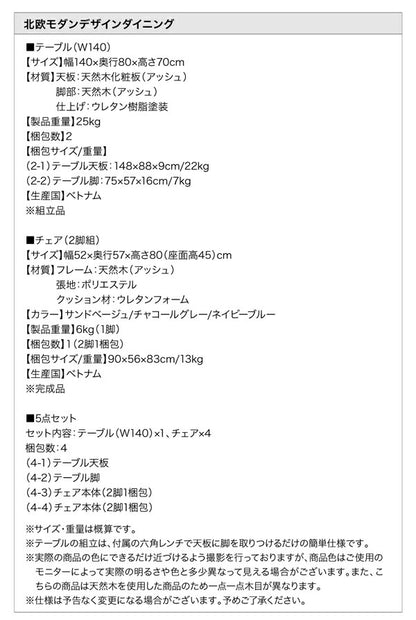 北欧モダンデザインダイニング

■テーブル(W140)
【サイズ】幅140×奥行80×高さ70cm
【材質】天板：天然木化粧板(アッシュ)
脚部：天然木(アッシュ)
仕上げ：ウレタン樹脂塗装
【製品重量】25kg
【梱包数】2
【梱包サイズ/重量】
(2-1)テーブル天板：148×88×9cm/22kg
(2-2)テーブル脚：75×57×16cm/7kg
【生産国】ベトナム
※組立品

■チェア(2脚組)
【サイズ】幅52×奥行57×高さ80(座面高45)cm
【材質】フレーム：天然木(アッシュ)
張地：ポリエステル
クッション材：ウレタンフォーム
【カラー】サンドベージュ/チャコールグレー/ネイビーブルー
【製品重量】6kg(1脚)
【梱包数】1(2脚1梱包)
【梱包サイズ/重量】90×56×83cm/13kg
【生産国】ベトナム
※完成品

■5点セット
セット内容：テーブル(W140)×1、チェア×4
梱包数：4
(4-1)テーブル天板
(4-2)テーブル脚
(4-3)チェア本体(2脚1梱包)
(4-4)チェア本体(2脚1梱包)

※サイズ・重量は概算です。
※テーブルの組立は、付属の六角レンチで天板に脚を取りつけるだけの簡単仕様です。
※実際の商品の色にできるだけ近づけるよう撮影を行っておりますが、商品色はご使用のモニターによって実際の明るさや色と多少異なって見える場合がございます。また、こちらの商品は天然木を使用した商品のため一点一点木目が異なります。
※仕様は予告なく変更になる場合がございます。予めご了承ください。